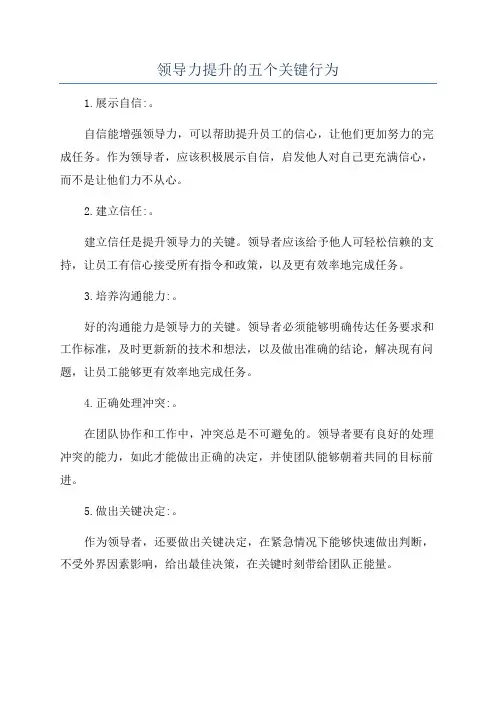 领导力提升的五个关键行为

1.展示自信:。

自信能增强领导力，可以帮助提升员工的信心，让他们更加努力的完成任务。作为领导者，应该积极展示自信，启发他人对自己更充满信心，而不是让他们力不从心。

2.建立信任:。

建立信任是提升领导力的关键。领导者应该给予他人可轻松信赖的支持，让员工有信心接受所有指令和政策，以及更有效率地完成任务。

3.培养沟通能力:。

好的沟通能力是领导力的关键。领导者必须能够明确传达任务要求和工作标准，及时更新新的技术和想法，以及做出准确的结论，解决现有问题，让员工能够更有效率地完成任务。

4.正确处理冲突:。

在团队协作和工作中，冲突总是不可避免的。领导者要有良好的处理冲突的能力，如此才能做出正确的决定，并使团队能够朝着共同的目标前进。

5.做出关键决定:。

作为领导者，还要做出关键决定，在紧急情况下能够快速做出判断，不受外界因素影响，给出最佳决策，在关键时刻带给团队正能量。